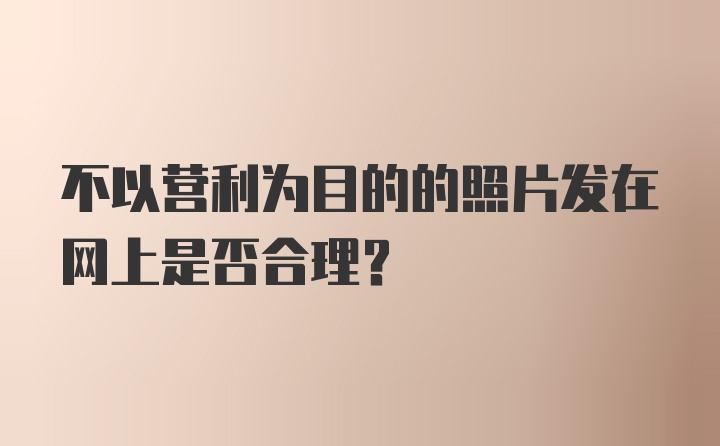 不以营利为目的的照片发在网上是否合理?